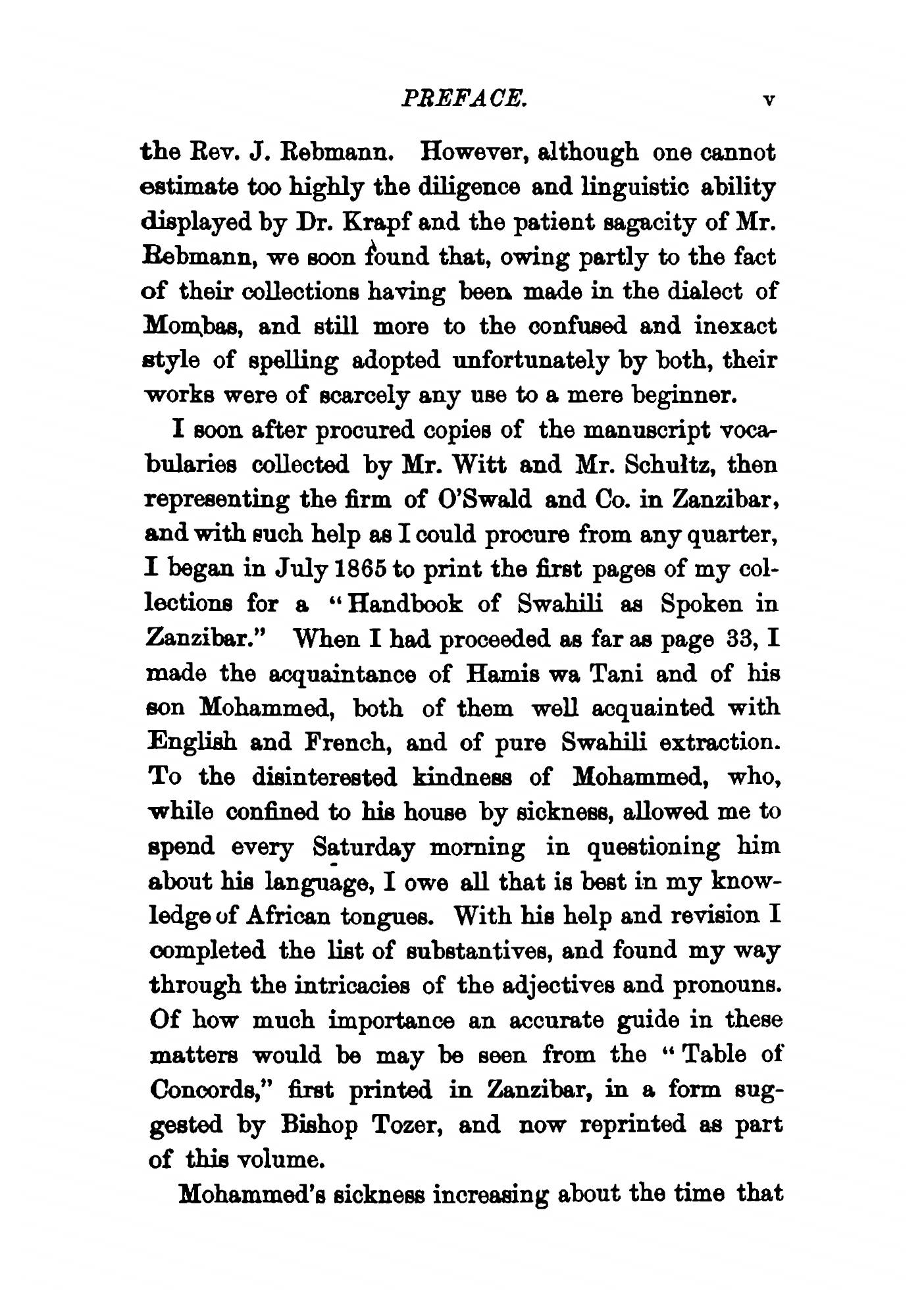 PREFACE. v

the Rev. J. Rebmann. However, although one cannot estimate too highly the diligence and linguistic ability displayed by Dr. Krapf and the patient sagacity of Mr. Rebmann, we soon found that, owing partly to the fact of their collections having been made in the dialect of Mombas, and still more to the confused and inexact style of spelling adopted unfortunately by both, their works were of scarcely any use to a mere beginner.

I soon after procured copies of the manuscript vocabularies collected by Mr. Witt and Mr. Schultz, then representing the firm of O'Swald and Co. in Zanzibar, and with such help as I could procure from any quarter, I began in July 1865 to print the first pages of my collections for a "Handbook of Swahili as Spoken in Zanzibar." When I had proceeded as far as page 33, I made the acquaintance of Hamis wa Tani and of his son Mohammed, both of them well acquainted with English and French, and of pure Swahili extraction. To the disinterested kindness of Mohammed, who, while confined to his house by sickness, allowed me to spend every Saturday morning in questioning him about his language, I owe all that is best in my knowledge of African tongues. With his help and revision I completed the list of substantives, and found my way through the intricacies of the adjectives and pronouns. Of how much importance an accurate guide in these matters would be may be seen from the "Table of Concords," first printed in Zanzibar, in a form suggested by Bishop Tozer, and now reprinted as part of this volume.

Mohammed's sickness increasing about the time that